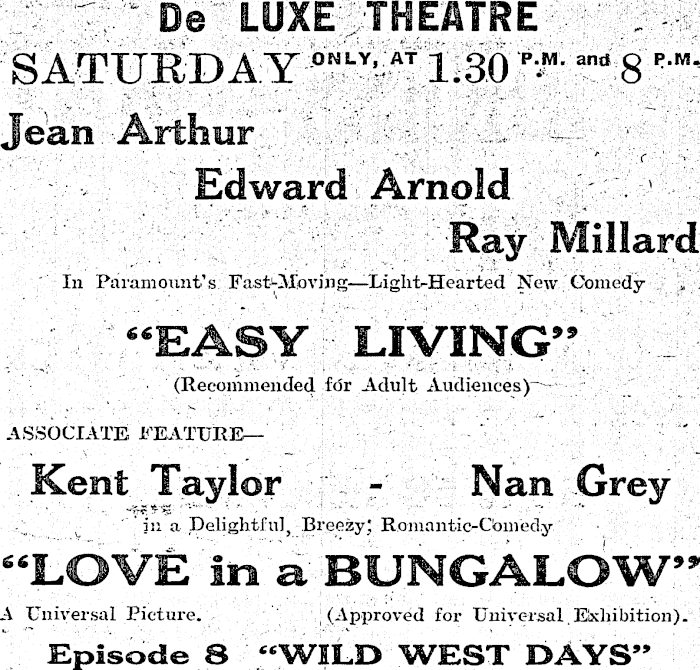 De LUXE THEATRE

SATURDAY ONLY, AT 1.30 P.M. and 8 P.M.

Jean Arthur

Edward Arnold

Ray Millard

In Paramount's Fast-Moving—Light-Hearted New Comedy

"EASY LIVING"

(Recommended for Adult Audiences)

ASSOCIATE FEATURE—

Kent Taylor - Nan Grey

in a Delightful, Breezy, Romantic-Comedy

"LOVE in a BUNGALOW"

A Universal Picture. (Approved for Universal Exhibition).

Episode 8 "WILD WEST DAYS"